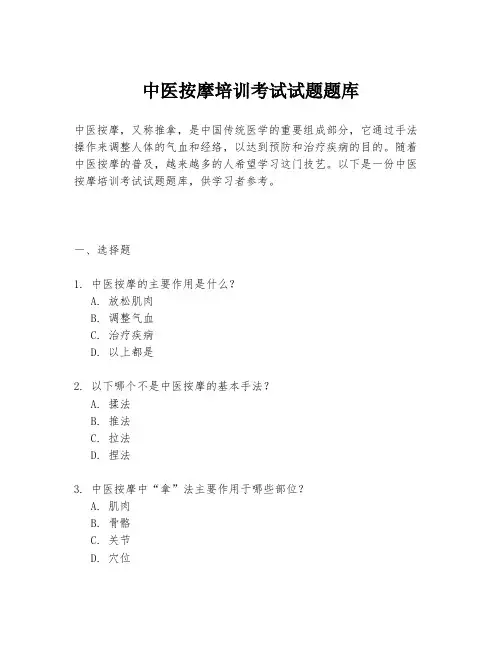 中医按摩培训考试试题题库

中医按摩，又称推拿，是中国传统医学的重要组成部分，它通过手法操作来调整人体的气血和经络，以达到预防和治疗疾病的目的。随着中医按摩的普及，越来越多的人希望学习这门技艺。以下是一份中医按摩培训考试试题题库，供学习者参考。

一、选择题

1. 中医按摩的主要作用是什么？
A. 放松肌肉
B. 调整气血
C. 治疗疾病
D. 以上都是

2. 以下哪个不是中医按摩的基本手法？
A. 揉法
B. 推法
C. 拉法
D. 捏法

3. 中医按摩中“拿”法主要作用于哪些部位？
A. 肌肉
B. 骨骼
C. 关节
D. 穴位